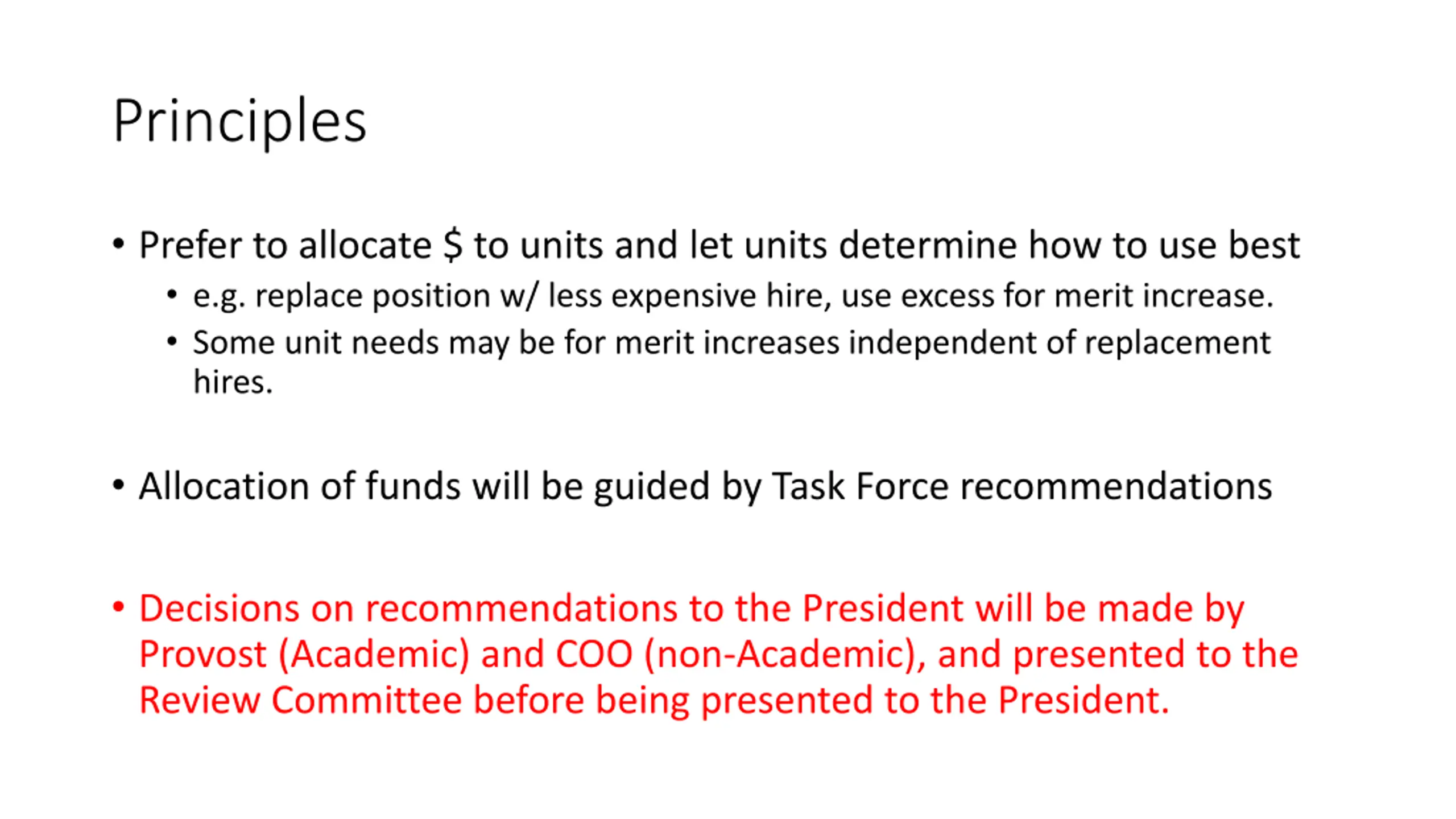 Principles

• Prefer to allocate \$ to units and let units determine how to use best
  • e.g. replace position w/ less expensive hire, use excess for merit increase.
  • Some unit needs may be for merit increases independent of replacement hires.

• Allocation of funds will be guided by Task Force recommendations

• Decisions on recommendations to the President will be made by Provost (Academic) and COO (non-Academic), and presented to the Review Committee before being presented to the President.